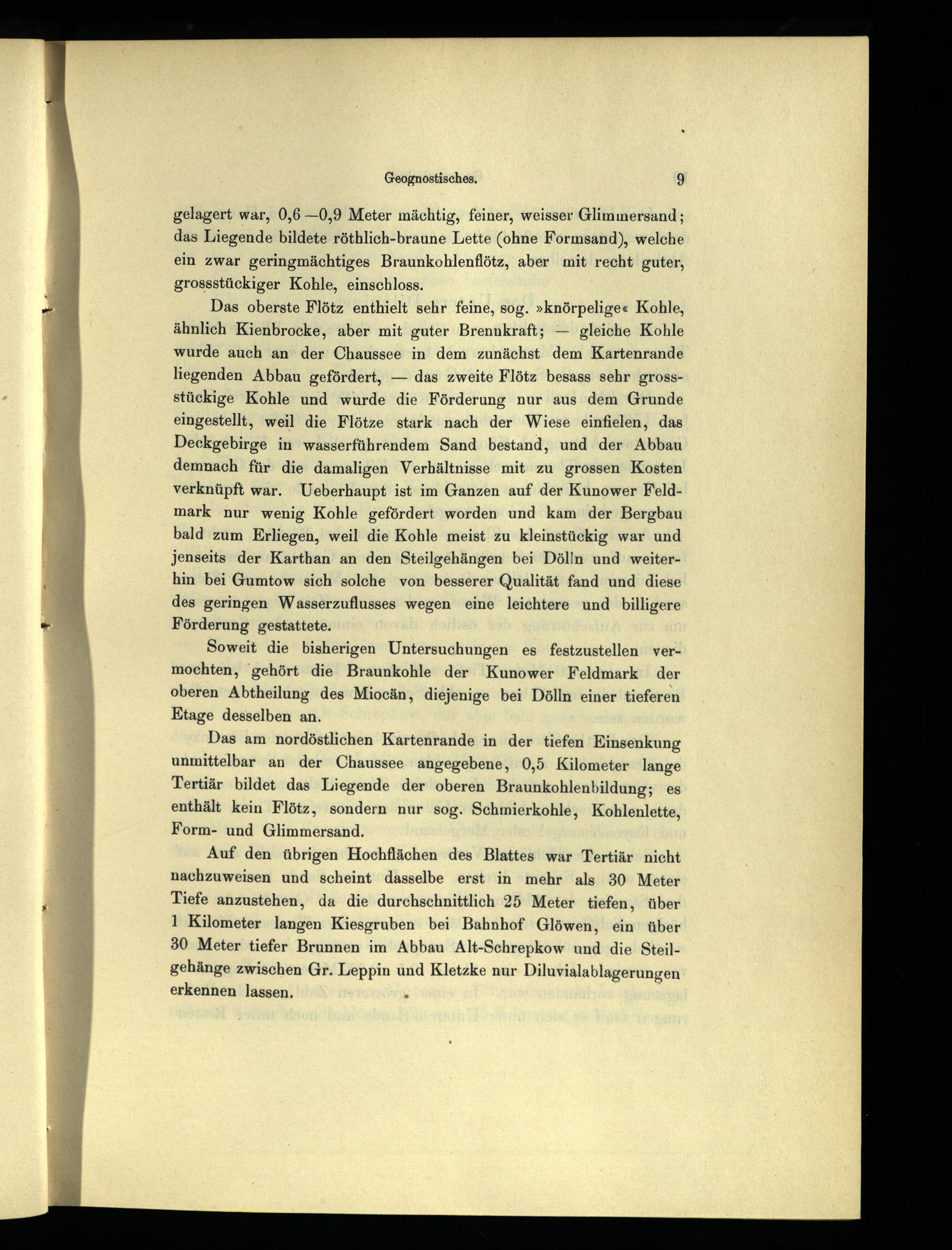 Geognostisches. 9

gelagert war, 0,6—0,9 Meter mächtig, feiner, weisser Glimmersand; das Liegende bildete röthlich-braune Lette (ohne Formsand), welche ein zwar geringmächtiges Braunkohlenflötz, aber mit recht guter, grossstückiger Kohle, einschloss.

Das oberste Flötz enthielt sehr feine, sog. »knörpelige« Kohle, ähnlich Kienbrocke, aber mit guter Brennkraft; — gleiche Kohle wurde auch an der Chaussee in dem zunächst dem Kartenrande liegenden Abbau gefördert, — das zweite Flötz besass sehr grossstückige Kohle und wurde die Förderung nur aus dem Grunde eingestellt, weil die Flötze stark nach der Wiese einfielen, das Deckgebirge in wasserführendem Sand bestand, und der Abbau demnach für die damaligen Verhältnisse mit zu grossen Kosten verknüpft war. Ueberhaupt ist im Ganzen auf der Kunower Feldmark nur wenig Kohle gefördert worden und kam der Bergbau bald zum Erliegen, weil die Kohle meist zu kleinstückig war und jenseits der Karthan an den Steilgehängen bei Dölln und weiterhin bei Gumtow sich solche von besserer Qualität fand und diese des geringen Wasserzuflusses wegen eine leichtere und billigere Förderung gestattete.

Soweit die bisherigen Untersuchungen es festzustellen vermochten, gehört die Braunkohle der Kunower Feldmark der oberen Abtheilung des Miocän, diejenige bei Dölln einer tieferen Etage desselben an.

Das am nordöstlichen Kartenrande in der tiefen Einsenkung unmittelbar an der Chaussee angegebene, 0,5 Kilometer lange Tertiär bildet das Liegende der oberen Braunkohlenbildung; es enthält kein Flötz, sondern nur sog. Schmierkohle, Kohlenlette, Form- und Glimmersand.

Auf den übrigen Hochflächen des Blattes war Tertiär nicht nachzuweisen und scheint dasselbe erst in mehr als 30 Meter Tiefe anzustehen, da die durchschnittlich 25 Meter tiefen, über 1 Kilometer langen Kiesgruben bei Bahnhof Glöwen, ein über 30 Meter tiefer Brunnen im Abbau Alt-Schrepkow und die Steilgehänge zwischen Gr. Leppin und Kletzke nur Diluvialablagerungen erkennen lassen.